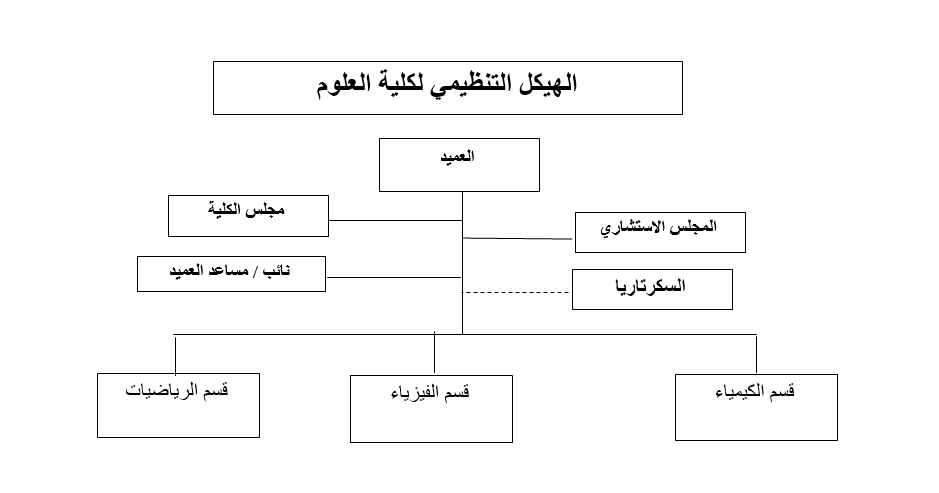 الهيكل التنظيمي لكلية العلوم

العميد

مجلس الكلية

المجلس الاستشاري

نائب / مساعد العميد

السكرتاريا

قسم الكيمياء

قسم الفيزياء

قسم الرياضيات